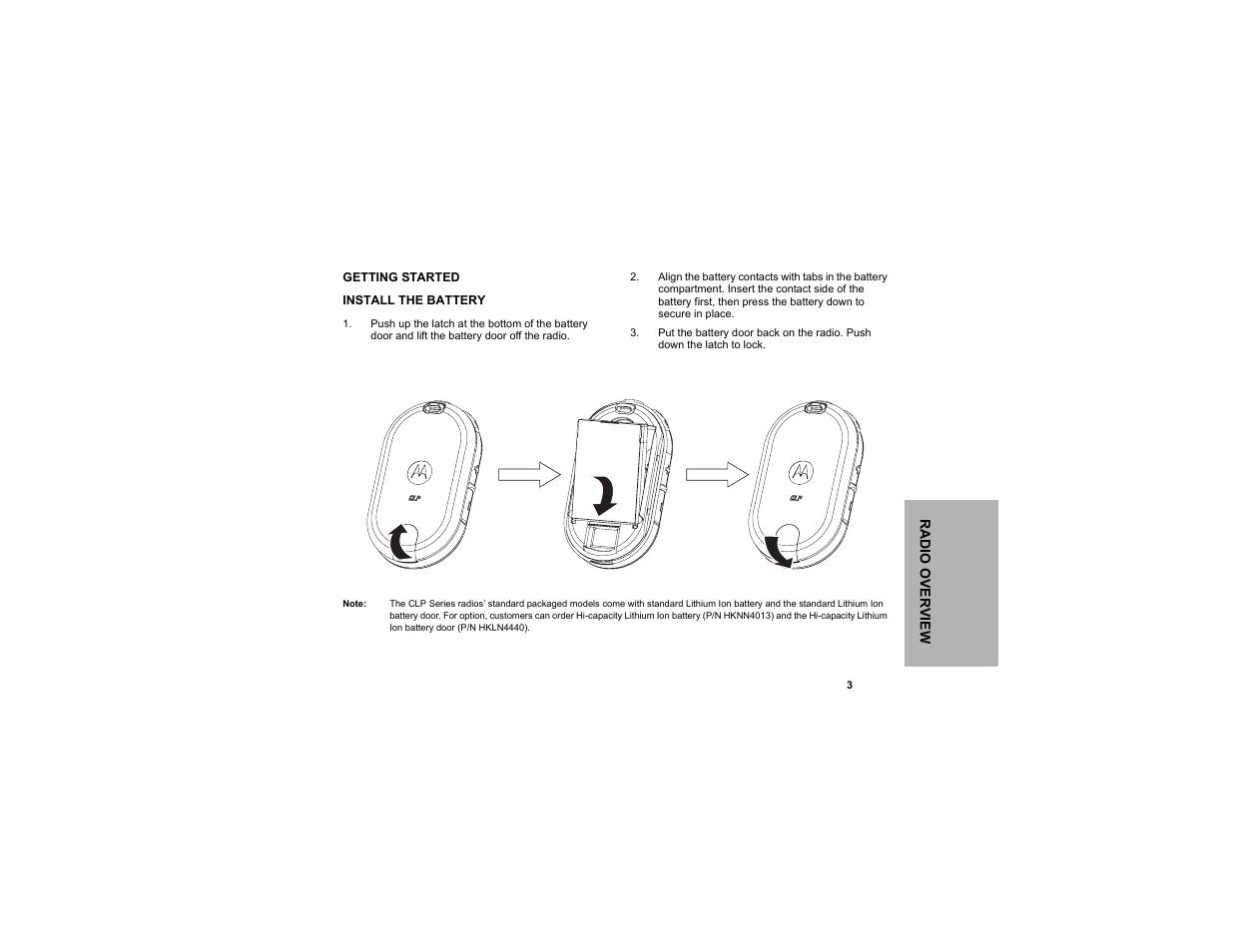 GETTING STARTED

INSTALL THE BATTERY

1. Push up the latch at the bottom of the battery door and lift the battery door off the radio.

2. Align the battery contacts with tabs in the battery compartment. Insert the contact side of the battery first, then press the battery down to secure in place.

3. Put the battery door back on the radio. Push down the latch to lock.

CLP

CLP

Note: The CLP Series radios' standard packaged models come with standard Lithium Ion battery and the standard Lithium Ion battery door. For option, customers can order Hi-capacity Lithium Ion battery (P/N HKNN4013) and the Hi-capacity Lithium Ion battery door (P/N HKLN4440).

RADIO OVERVIEW

3